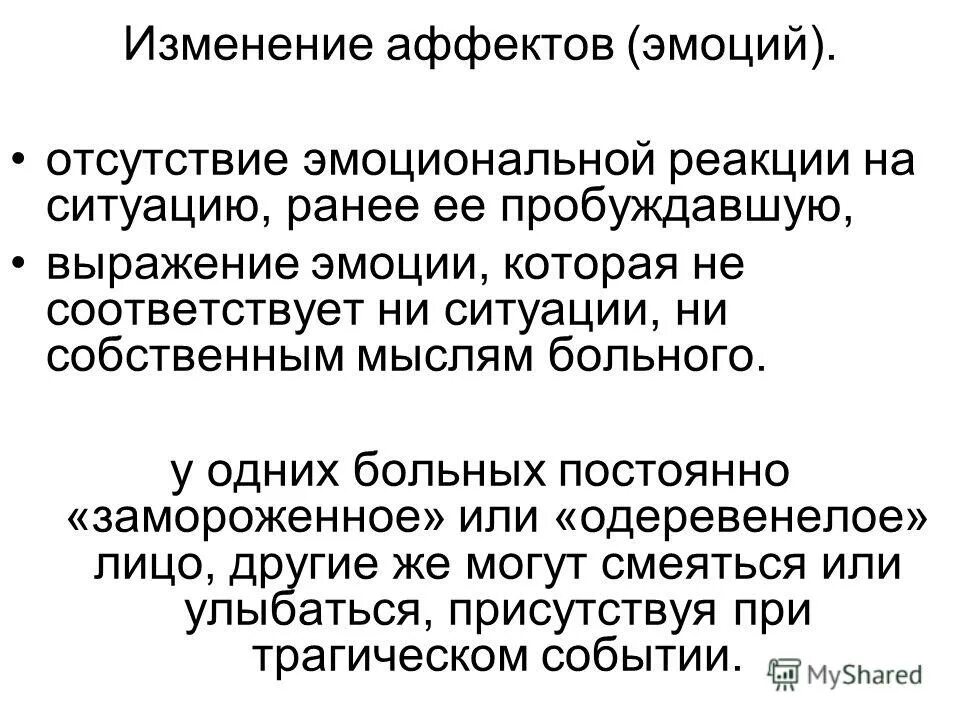 Изменение аффектов (эмоций).

• отсутствие эмоциональной реакции на ситуацию, ранее ее пробуждавшую,
• выражение эмоции, которая не соответствует ни ситуации, ни собственным мыслям больного.

у одних больных постоянно «замороженное» или «одеревенелое» лицо, другие же могут смеяться или улыбаться, присутствуя при трагическом событии.

MyShared